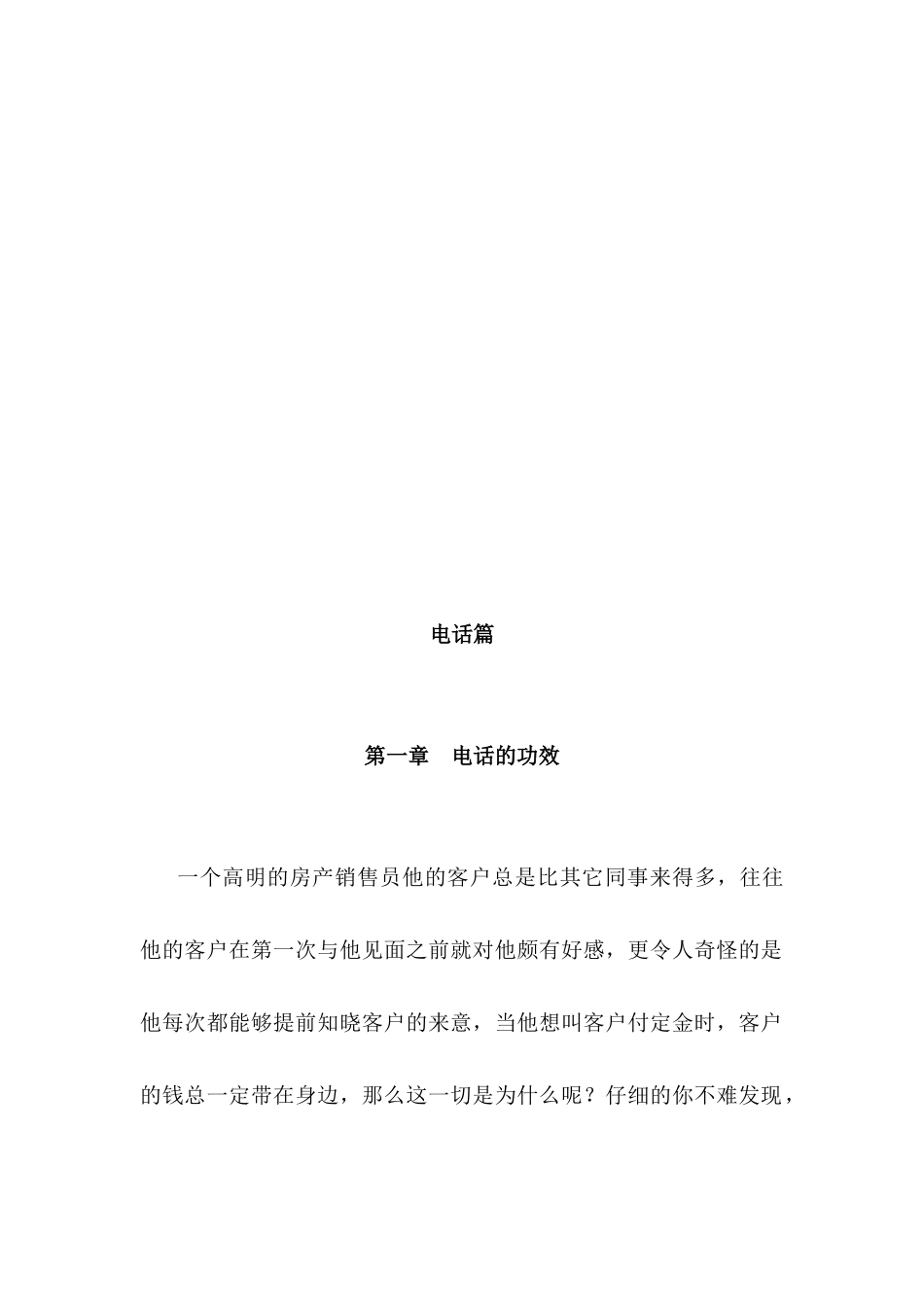 电话篇

第一章 电话的功效

一个高明的房产销售员他的客户总是比其它同事来得多，往往他的客户在第一次与他见面之前就对他颇有好感，更令人奇怪的是他每次都能够提前知晓客户的来意，当他想叫客户付定金时，客户的钱总一定带在身边，那么这一切是为什么呢？仔细的你不难发现，